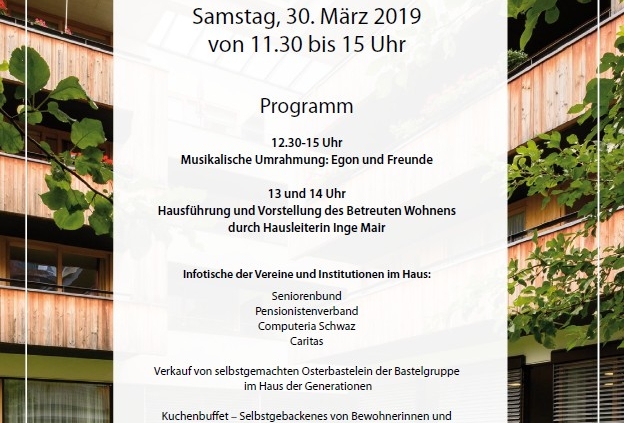 Samstag, 30. März 2019
von 11.30 bis 15 Uhr

Programm

12.30-15 Uhr
Musikalische Umrahmung: Egon und Freunde

13 und 14 Uhr
Hausführung und Vorstellung des Betreuten Wohnens durch Hausleiterin Inge Mair

Infotische der Vereine und Institutionen im Haus:

Seniorenbund
Pensionistenverband
Computeria Schwaz
Caritas

Verkauf von selbstgemachten Osterbastelein der Bastelgruppe im Haus der Generationen

Kuchenbuffet – Selbstgebackenes von Bewohnerinnen und